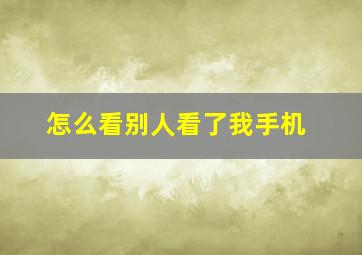 怎么看别人看了我手机